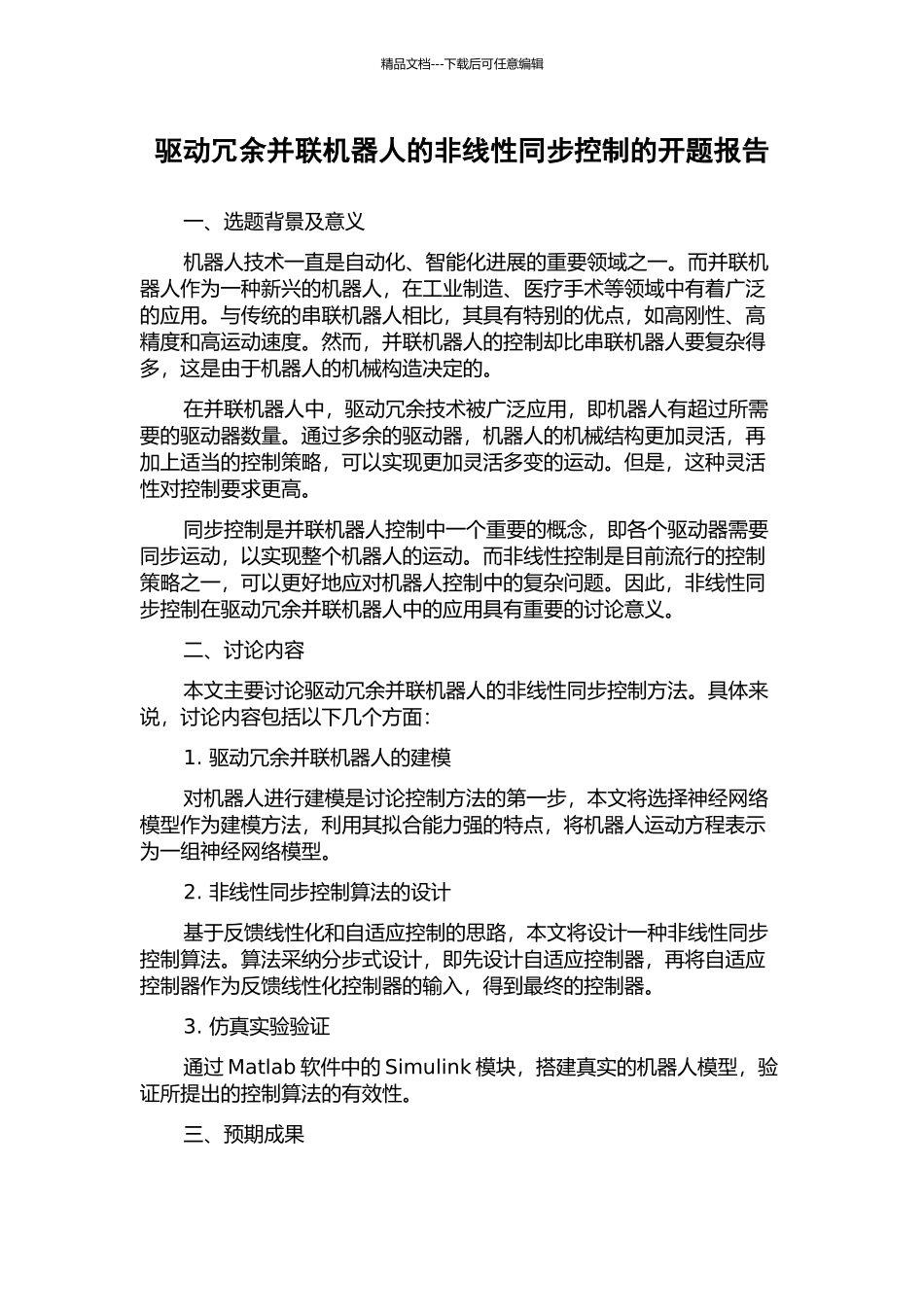 精品文档---下载后可任意编辑

驱动冗余并联机器人的非线性同步控制的开题报告

一、选题背景及意义

机器人技术一直是自动化、智能化进展的重要领域之一。而并联机器人作为一种新兴的机器人，在工业制造、医疗手术等领域中有着广泛的应用。与传统的串联机器人相比，其具有特别的优点，如高刚性、高精度和高运动速度。然而，并联机器人的控制却比串联机器人要复杂得多，这是由于机器人的机械构造决定的。

在并联机器人中，驱动冗余技术被广泛应用，即机器人有超过所需要的驱动器数量。通过多余的驱动器，机器人的机械结构更加灵活，再加上适当的控制策略，可以实现更加灵活多变的运动。但是，这种灵活性对控制要求更高。

同步控制是并联机器人控制中一个重要的概念，即各个驱动器需要同步运动，以实现整个机器人的运动。而非线性控制是目前流行的控制策略之一，可以更好地应对机器人控制中的复杂问题。因此，非线性同步控制在驱动冗余并联机器人中的应用具有重要的讨论意义。

二、讨论内容

本文主要讨论驱动冗余并联机器人的非线性同步控制方法。具体来说，讨论内容包括以下几个方面：

1. 驱动冗余并联机器人的建模

对机器人进行建模是讨论控制方法的第一步，本文将选择神经网络模型作为建模方法，利用其拟合能力强的特点，将机器人运动方程表示为一组神经网络模型。

2. 非线性同步控制算法的设计

基于反馈线性化和自适应控制的思路，本文将设计一种非线性同步控制算法。算法采纳分步式设计，即先设计自适应控制器，再将自适应控制器作为反馈线性化控制器的输入，得到最终的控制器。

3. 仿真实验验证

通过 Matlab 软件中的 Simulink 模块，搭建真实的机器人模型，验证所提出的控制算法的有效性。

三、预期成果